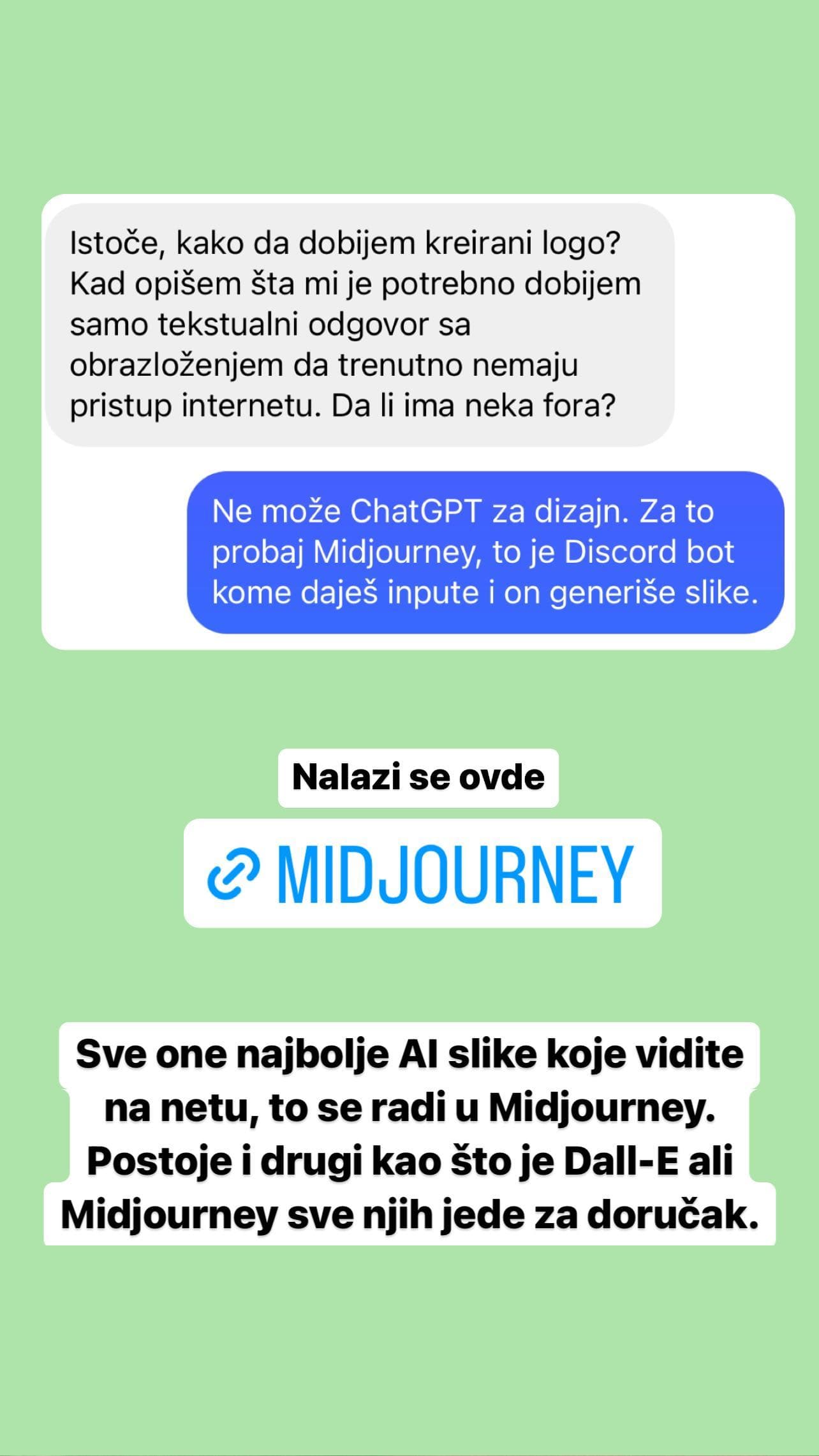 Istoče, kako da dobijem kreirani logo? Kad opišem šta mi je potrebno dobijem samo tekstualni odgovor sa obrazloženjem da trenutno nemaju pristup internetu. Da li ima neka fora?

Ne može ChatGPT za dizajn. Za to probaj Midjourney, to je Discord bot kome daješ inpute i on generiše slike.

Nalazi se ovde

MIDJOURNEY

Sve one najbolje AI slike koje vidite na netu, to se radi u Midjourney. Postoje i drugi kao što je Dall-E ali Midjourney sve njih jede za doručak.